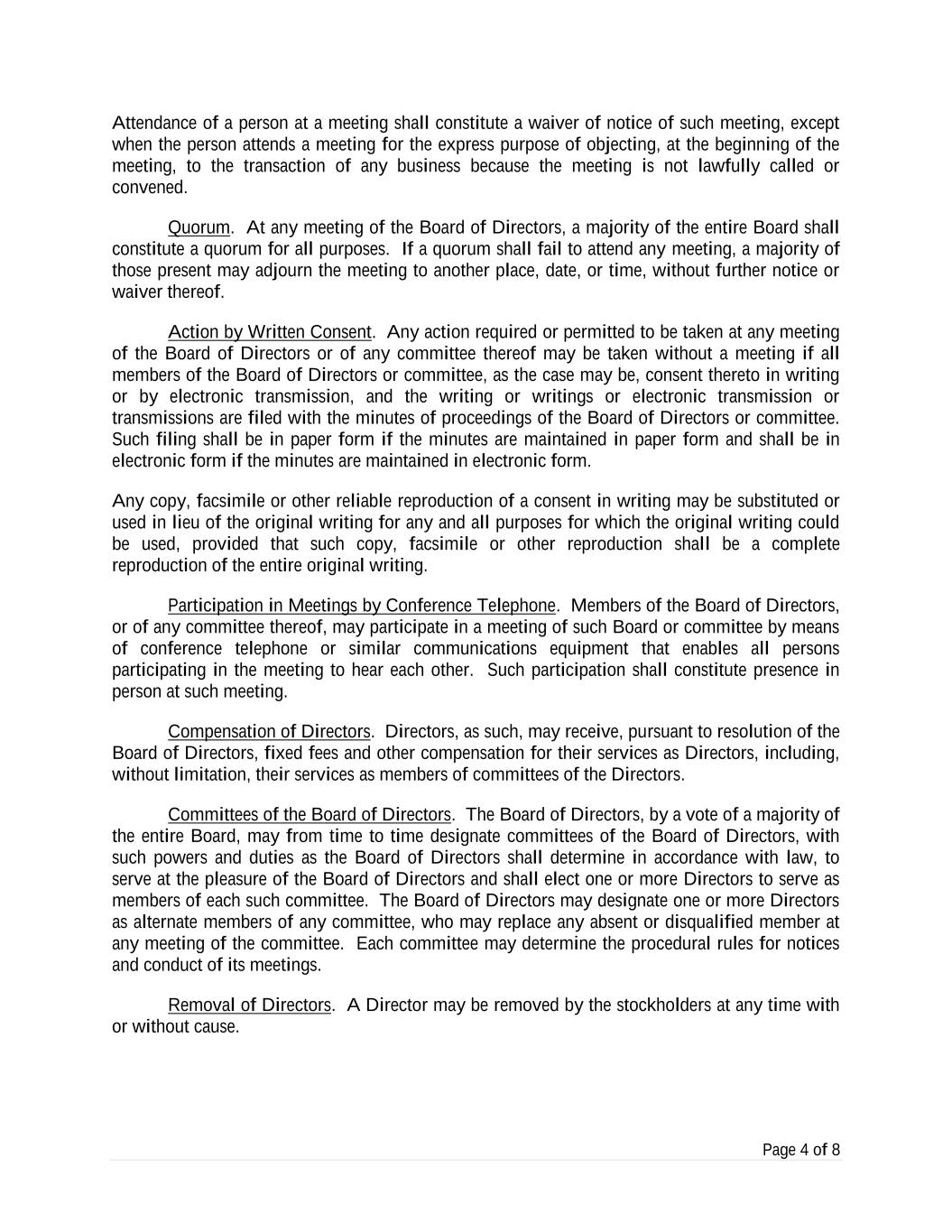 Attendance of a person at a meeting shall constitute a waiver of notice of such meeting, except when the person attends a meeting for the express purpose of objecting, at the beginning of the meeting, to the transaction of any business because the meeting is not lawfully called or convened.

Quorum. At any meeting of the Board of Directors, a majority of the entire Board shall constitute a quorum for all purposes. If a quorum shall fail to attend any meeting, a majority of those present may adjourn the meeting to another place, date, or time, without further notice or waiver thereof.

Action by Written Consent. Any action required or permitted to be taken at any meeting of the Board of Directors or of any committee thereof may be taken without a meeting if all members of the Board of Directors or committee, as the case may be, consent thereto in writing or by electronic transmission, and the writing or writings or electronic transmission or transmissions are filed with the minutes of proceedings of the Board of Directors or committee. Such filing shall be in paper form if the minutes are maintained in paper form and shall be in electronic form if the minutes are maintained in electronic form.

Any copy, facsimile or other reliable reproduction of a consent in writing may be substituted or used in lieu of the original writing for any and all purposes for which the original writing could be used, provided that such copy, facsimile or other reproduction shall be a complete reproduction of the entire original writing.

Participation in Meetings by Conference Telephone. Members of the Board of Directors, or of any committee thereof, may participate in a meeting of such Board or committee by means of conference telephone or similar communications equipment that enables all persons participating in the meeting to hear each other. Such participation shall constitute presence in person at such meeting.

Compensation of Directors. Directors, as such, may receive, pursuant to resolution of the Board of Directors, fixed fees and other compensation for their services as Directors, including, without limitation, their services as members of committees of the Directors.

Committees of the Board of Directors. The Board of Directors, by a vote of a majority of the entire Board, may from time to time designate committees of the Board of Directors, with such powers and duties as the Board of Directors shall determine in accordance with law, to serve at the pleasure of the Board of Directors and shall elect one or more Directors to serve as members of each such committee. The Board of Directors may designate one or more Directors as alternate members of any committee, who may replace any absent or disqualified member at any meeting of the committee. Each committee may determine the procedural rules for notices and conduct of its meetings.

Removal of Directors. A Director may be removed by the stockholders at any time with or without cause.

Page 4 of 8